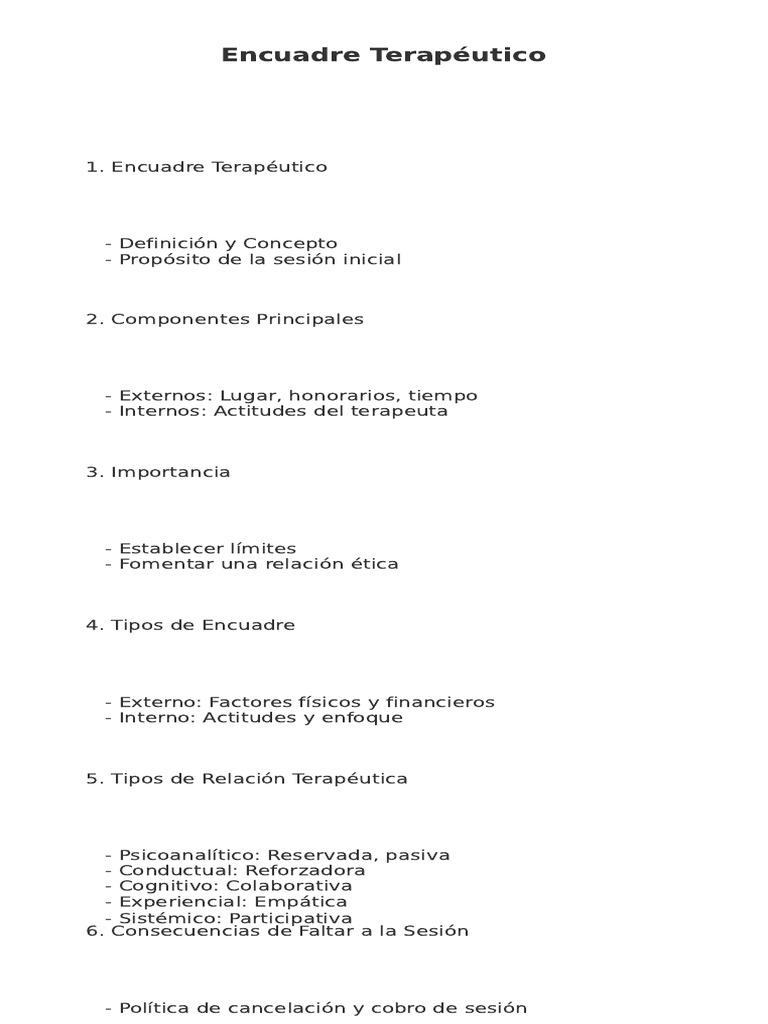 Encuadre Terapéutico

1. Encuadre Terapéutico

- Definición y Concepto
- Propósito de la sesión inicial

2. Componentes Principales

- Externos: Lugar, honorarios, tiempo
- Internos: Actitudes del terapeuta

3. Importancia

- Establecer límites
- Fomentar una relación ética

4. Tipos de Encuadre

- Externo: Factores físicos y financieros
- Interno: Actitudes y enfoque

5. Tipos de Relación Terapéutica

- Psicoanalítico: Reservada, pasiva
- Conductual: Reforzadora
- Cognitivo: Colaborativa
- Experiencial: Empática
- Sistémico: Participativa

6. Consecuencias de Faltar a la Sesión

- Política de cancelación y cobro de sesión